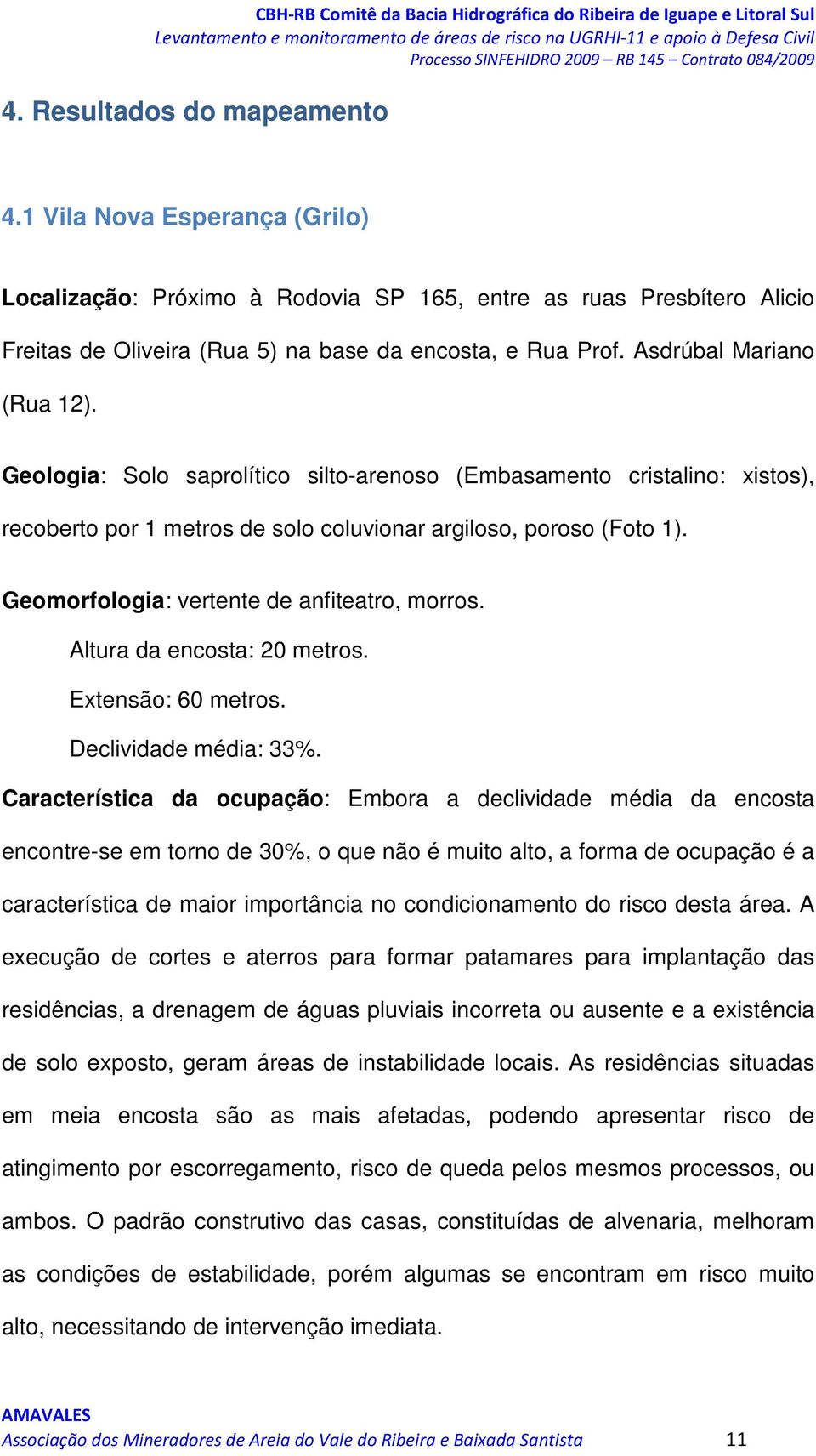 CBH-RB Comitê da Bacia Hidrográfica do Ribeira de Iguape e Litoral Sul
Levantamento e monitoramento de áreas de risco na UGRHI-11 e apoio à Defesa Civil
Processo SINFEHIDRO 2009 – RB 145 – Contrato 084/2009

4. Resultados do mapeamento

4.1 Vila Nova Esperança (Grilo)

Localização: Próximo à Rodovia SP 165, entre as ruas Presbítero Alicio Freitas de Oliveira (Rua 5) na base da encosta, e Rua Prof. Asdrúbal Mariano (Rua 12).

Geologia: Solo saprolítico silto-arenoso (Embasamento cristalino: xistos), recoberto por 1 metros de solo coluvionar argiloso, poroso (Foto 1).

Geomorfologia: vertente de anfiteatro, morros.
Altura da encosta: 20 metros.
Extensão: 60 metros.
Declividade média: 33%.

Característica da ocupação: Embora a declividade média da encosta encontre-se em torno de 30%, o que não é muito alto, a forma de ocupação é a característica de maior importância no condicionamento do risco desta área. A execução de cortes e aterros para formar patamares para implantação das residências, a drenagem de águas pluviais incorreta ou ausente e a existência de solo exposto, geram áreas de instabilidade locais. As residências situadas em meia encosta são as mais afetadas, podendo apresentar risco de atingimento por escorregamento, risco de queda pelos mesmos processos, ou ambos. O padrão construtivo das casas, constituídas de alvenaria, melhoram as condições de estabilidade, porém algumas se encontram em risco muito alto, necessitando de intervenção imediata.

AMAVALES
Associação dos Mineradores de Areia do Vale do Ribeira e Baixada Santista 11